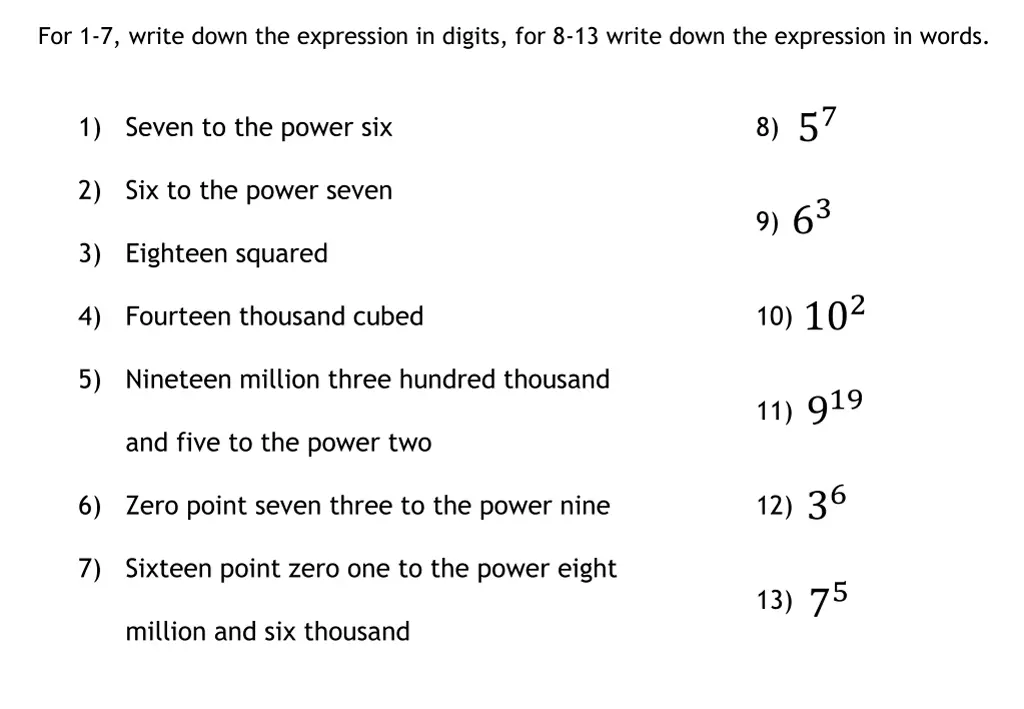 For 1-7, write down the expression in digits, for 8-13 write down the expression in words.

1) Seven to the power six

2) Six to the power seven

3) Eighteen squared

4) Fourteen thousand cubed

5) Nineteen million three hundred thousand and five to the power two

6) Zero point seven three to the power nine

7) Sixteen point zero one to the power eight million and six thousand

8) $5^7$

9) $6^3$

10) $10^2$

11) $9^{19}$

12) $3^6$

13) $7^5$